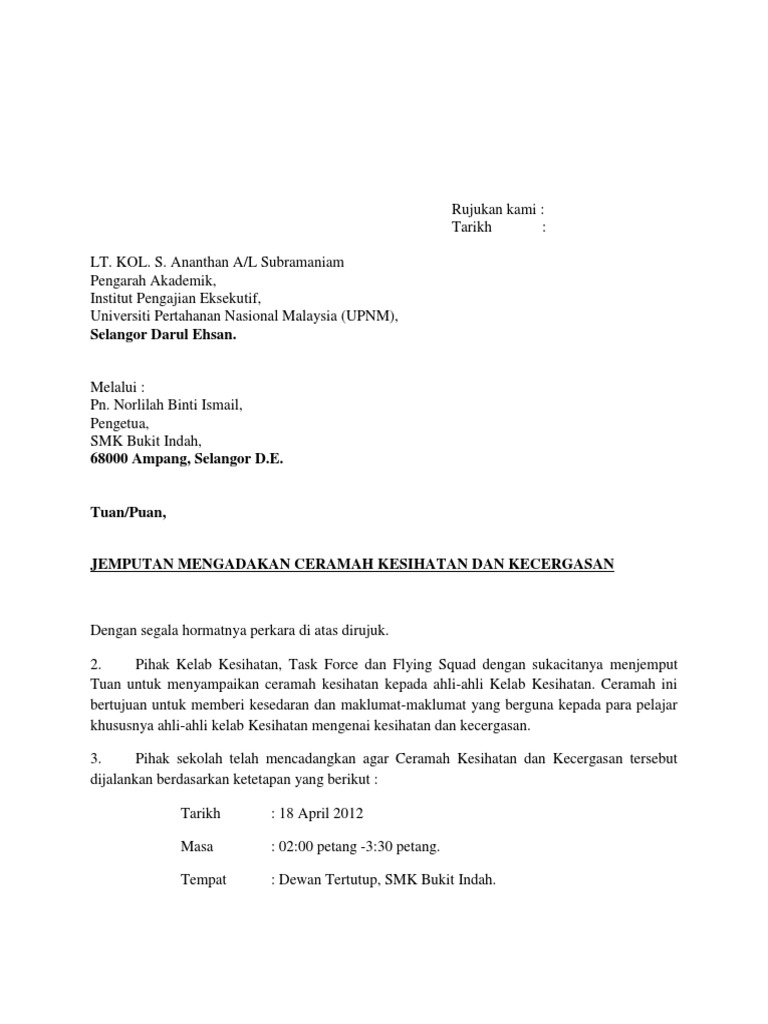 Rujukan kami :
Tarikh :

LT. KOL. S. Ananthan A/L Subramaniam
Pengarah Akademik,
Institut Pengajian Eksekutif,
Universiti Pertahanan Nasional Malaysia (UPNM),
Selangor Darul Ehsan.

Melalui :
Pn. Norlilah Binti Ismail,
Pengetua,
SMK Bukit Indah,
68000 Ampang, Selangor D.E.

Tuan/Puan,

JEMPUTAN MENGADAKAN CERAMAH KESIHATAN DAN KECERGASAN

Dengan segala hormatnya perkara di atas dirujuk.

2. Pihak Kelab Kesihatan, Task Force dan Flying Squad dengan sukacitanya menjemput Tuan untuk menyampaikan ceramah kesihatan kepada ahli-ahli Kelab Kesihatan. Ceramah ini bertujuan untuk memberi kesedaran dan maklumat-maklumat yang berguna kepada para pelajar khususnya ahli-ahli kelab Kesihatan mengenai kesihatan dan kecergasan.

3. Pihak sekolah telah mencadangkan agar Ceramah Kesihatan dan Kecergasan tersebut dijalankan berdasarkan ketetapan yang berikut :

Tarikh : 18 April 2012

Masa : 02:00 petang -3:30 petang.

Tempat : Dewan Tertutup, SMK Bukit Indah.